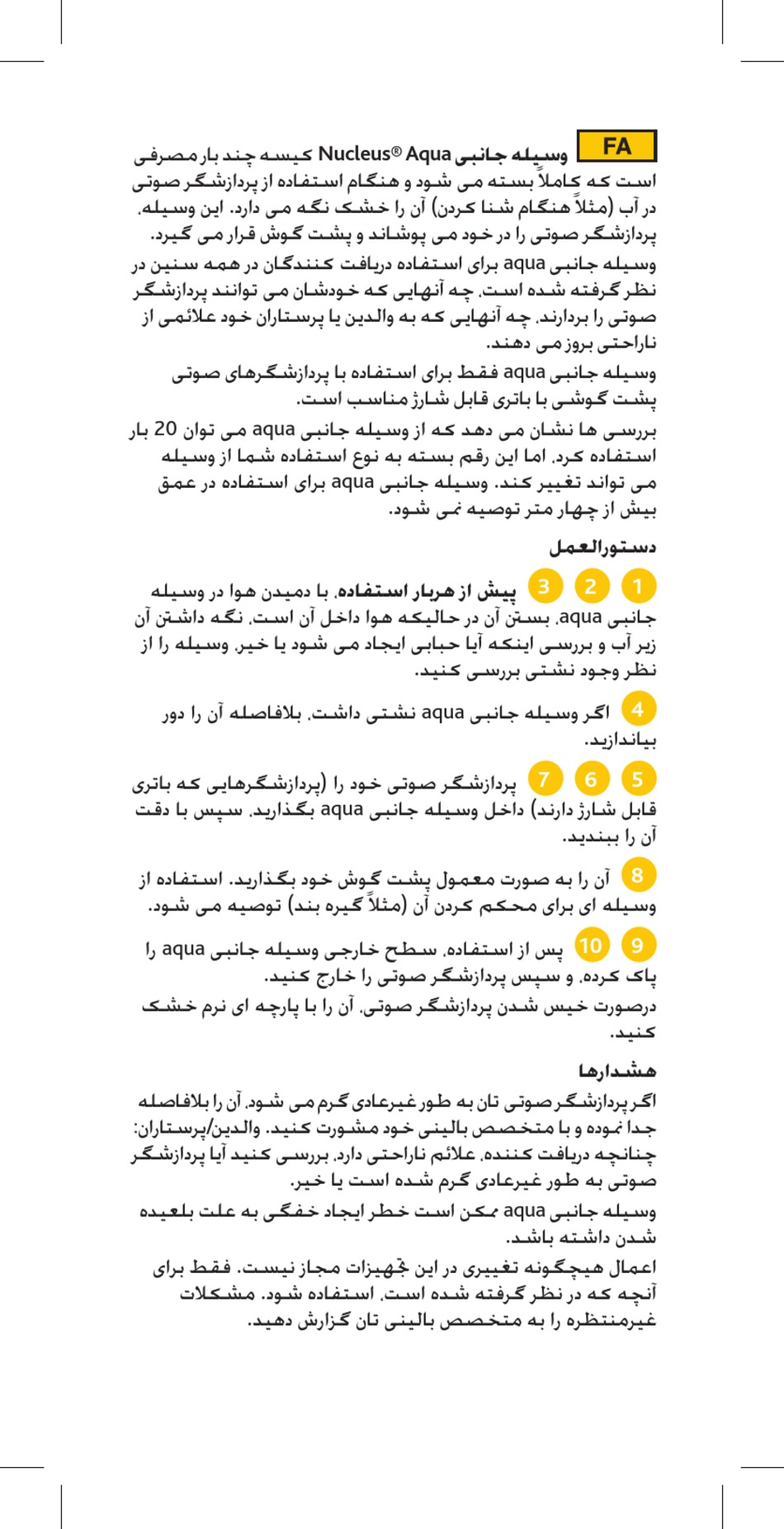 FA

وسیله جانبی Nucleus® Aqua کیسه چند بار مصرفی است که کاملاً بسته می شود و هنگام استفاده از پردازشگر صوتی در آب (مثلاً هنگام شنا کردن) آن را خشک نگه می دارد. این وسیله، پردازشگر صوتی را در خود می پوشاند و پشت گوش قرار می گیرد.

وسیله جانبی aqua برای استفاده دریافت کنندگان در همه سنین در نظر گرفته شده است، چه آنهایی که خودشان می توانند پردازشگر صوتی را بردارند، چه آنهایی که به والدین یا پرستاران خود علائمی از ناراحتی بروز می دهند.

وسیله جانبی aqua فقط برای استفاده با پردازشگرهای صوتی پشت گوشی با باتری قابل شارژ مناسب است.

بررسی ها نشان می دهد که از وسیله جانبی aqua می توان 20 بار استفاده کرد، اما این رقم بسته به نوع استفاده شما از وسیله می تواند تغییر کند. وسیله جانبی aqua برای استفاده در عمق بیش از چهار متر توصیه نمی شود.

دستورالعمل

1 2 3 پیش از هربار استفاده، با دمیدن هوا در وسیله جانبی aqua، بستن آن در حالیکه هوا داخل آن است، نگه داشتن آن زیر آب و بررسی اینکه آیا حبابی ایجاد می شود یا خیر، وسیله را از نظر وجود نشتی بررسی کنید.

4 اگر وسیله جانبی aqua نشتی داشت، بلافاصله آن را دور بیاندازید.

5 6 7 پردازشگر صوتی خود را (پردازشگرهایی که باتری قابل شارژ دارند) داخل وسیله جانبی aqua بگذارید، سپس با دقت آن را ببندید.

8 آن را به صورت معمول پشت گوش خود بگذارید. استفاده از وسیله ای برای محکم کردن آن (مثلاً گیره بند) توصیه می شود.

9 10 پس از استفاده، سطح خارجی وسیله جانبی aqua را پاک کرده، و سپس پردازشگر صوتی را خارج کنید.

درصورت خیس شدن پردازشگر صوتی، آن را با پارچه ای نرم خشک کنید.

هشدارها

اگر پردازشگر صوتی تان به طور غیرعادی گرم می شود، آن را بلافاصله جدا نموده و با متخصص بالینی خود مشورت کنید. والدین/پرستاران: چنانچه دریافت کننده، علائم ناراحتی دارد، بررسی کنید آیا پردازشگر صوتی به طور غیرعادی گرم شده است یا خیر.

وسیله جانبی aqua ممکن است خطر ایجاد خفگی به علت بلعیده شدن داشته باشد.

اعمال هیچگونه تغییری در این تجهیزات مجاز نیست. فقط برای آنچه که در نظر گرفته شده است، استفاده شود. مشکلات غیرمنتظره را به متخصص بالینی تان گزارش دهید.